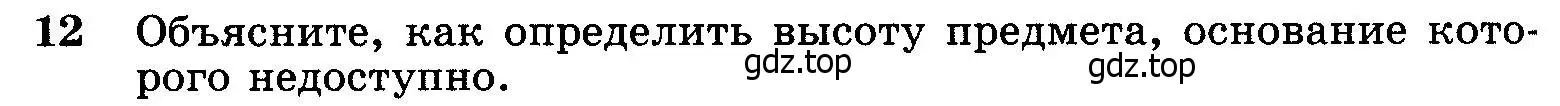 12 Объясните, как определить высоту предмета, основание которого недоступно.

gdz.top gdz.top